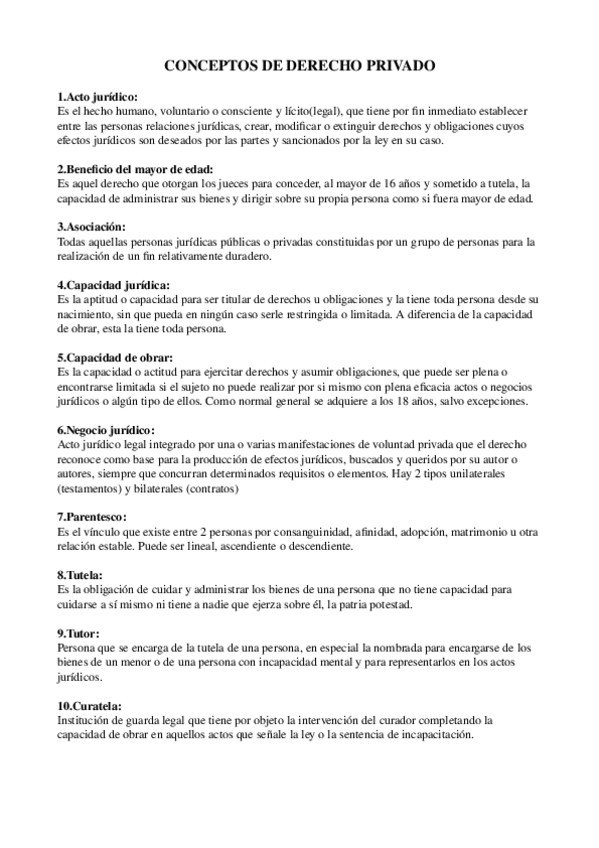 CONCEPTOS DE DERECHO PRIVADO

1.Acto jurídico:
Es el hecho humano, voluntario o consciente y lícito(legal), que tiene por fin inmediato establecer entre las personas relaciones jurídicas, crear, modificar o extinguir derechos y obligaciones cuyos efectos jurídicos son deseados por las partes y sancionados por la ley en su caso.

2.Beneficio del mayor de edad:
Es aquel derecho que otorgan los jueces para conceder, al mayor de 16 años y sometido a tutela, la capacidad de administrar sus bienes y dirigir sobre su propia persona como si fuera mayor de edad.

3.Asociación:
Todas aquellas personas jurídicas públicas o privadas constituidas por un grupo de personas para la realización de un fin relativamente duradero.

4.Capacidad jurídica:
Es la aptitud o capacidad para ser titular de derechos u obligaciones y la tiene toda persona desde su nacimiento, sin que pueda en ningún caso serle restringida o limitada. A diferencia de la capacidad de obrar, esta la tiene toda persona.

5.Capacidad de obrar:
Es la capacidad o actitud para ejercitar derechos y asumir obligaciones, que puede ser plena o encontrarse limitada si el sujeto no puede realizar por si mismo con plena eficacia actos o negocios jurídicos o algún tipo de ellos. Como normal general se adquiere a los 18 años, salvo excepciones.

6.Negocio jurídico:
Acto jurídico legal integrado por una o varias manifestaciones de voluntad privada que el derecho reconoce como base para la producción de efectos jurídicos, buscados y queridos por su autor o autores, siempre que concurran determinados requisitos o elementos. Hay 2 tipos unilaterales (testamentos) y bilaterales (contratos)

7.Parentesco:
Es el vínculo que existe entre 2 personas por consanguinidad, afinidad, adopción, matrimonio u otra relación estable. Puede ser lineal, ascendiente o descendiente.

8.Tutela:
Es la obligación de cuidar y administrar los bienes de una persona que no tiene capacidad para cuidarse a sí mismo ni tiene a nadie que ejerza sobre él, la patria potestad.

9.Tutor:
Persona que se encarga de la tutela de una persona, en especial la nombrada para encargarse de los bienes de un menor o de una persona con incapacidad mental y para representarlos en los actos jurídicos.

10.Curatela:
Institución de guarda legal que tiene por objeto la intervención del curador completando la capacidad de obrar en aquellos actos que señale la ley o la sentencia de incapacitación.